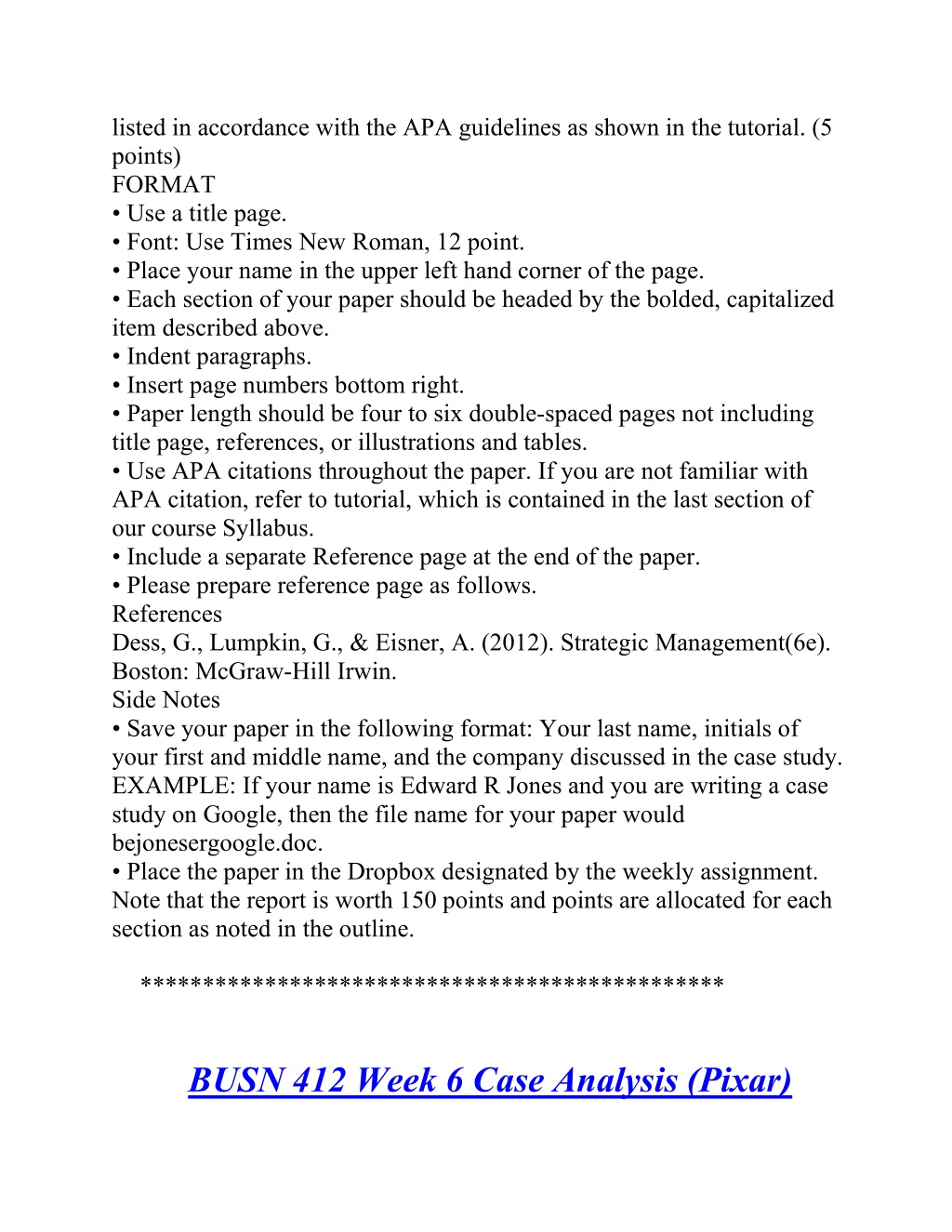 listed in accordance with the APA guidelines as shown in the tutorial. (5 points)
FORMAT
• Use a title page.
• Font: Use Times New Roman, 12 point.
• Place your name in the upper left hand corner of the page.
• Each section of your paper should be headed by the bolded, capitalized item described above.
• Indent paragraphs.
• Insert page numbers bottom right.
• Paper length should be four to six double-spaced pages not including title page, references, or illustrations and tables.
• Use APA citations throughout the paper. If you are not familiar with APA citation, refer to tutorial, which is contained in the last section of our course Syllabus.
• Include a separate Reference page at the end of the paper.
• Please prepare reference page as follows.
References
Dess, G., Lumpkin, G., & Eisner, A. (2012). Strategic Management(6e). Boston: McGraw-Hill Irwin.
Side Notes
• Save your paper in the following format: Your last name, initials of your first and middle name, and the company discussed in the case study. EXAMPLE: If your name is Edward R Jones and you are writing a case study on Google, then the file name for your paper would bejonesergoogle.doc.
• Place the paper in the Dropbox designated by the weekly assignment. Note that the report is worth 150 points and points are allocated for each section as noted in the outline.

*********************************************

BUSN 412 Week 6 Case Analysis (Pixar)